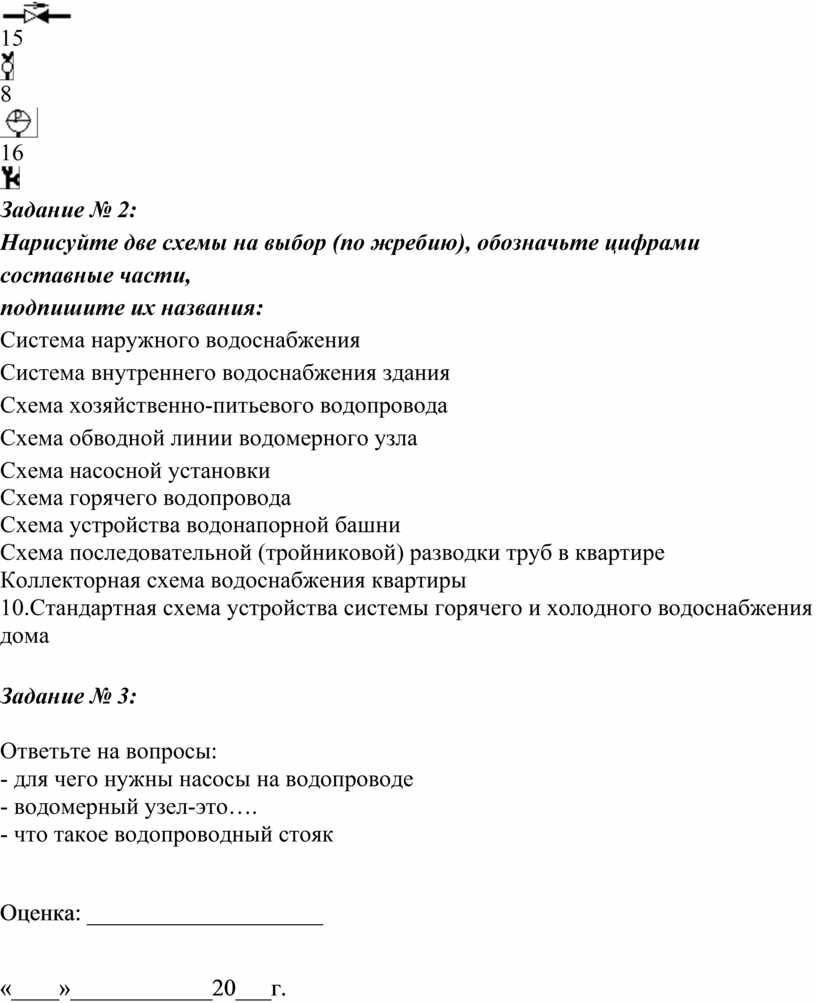 15
8
16
Задание № 2:
Нарисуйте две схемы на выбор (по жребию), обозначьте цифрами составные части,
подпишите их названия:
Система наружного водоснабжения
Система внутреннего водоснабжения здания
Схема хозяйственно-питьевого водопровода
Схема обводной линии водомерного узла
Схема насосной установки
Схема горячего водопровода
Схема устройства водонапорной башни
Схема последовательной (тройниковой) разводки труб в квартире
Коллекторная схема водоснабжения квартиры
10.Стандартная схема устройства системы горячего и холодного водоснабжения дома

Задание № 3:

Ответьте на вопросы:
- для чего нужны насосы на водопроводе
- водомерный узел-это….
- что такое водопроводный стояк

Оценка: ____________________

«____»____________20___г.